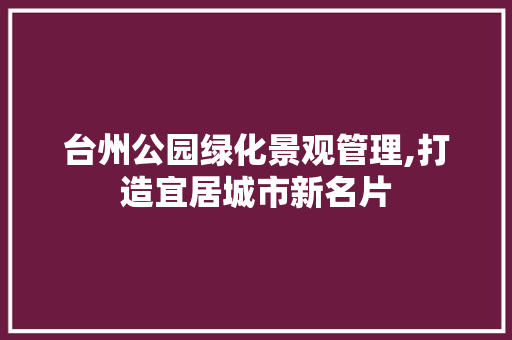 台州公园绿化景观管理,打造宜居城市新名片